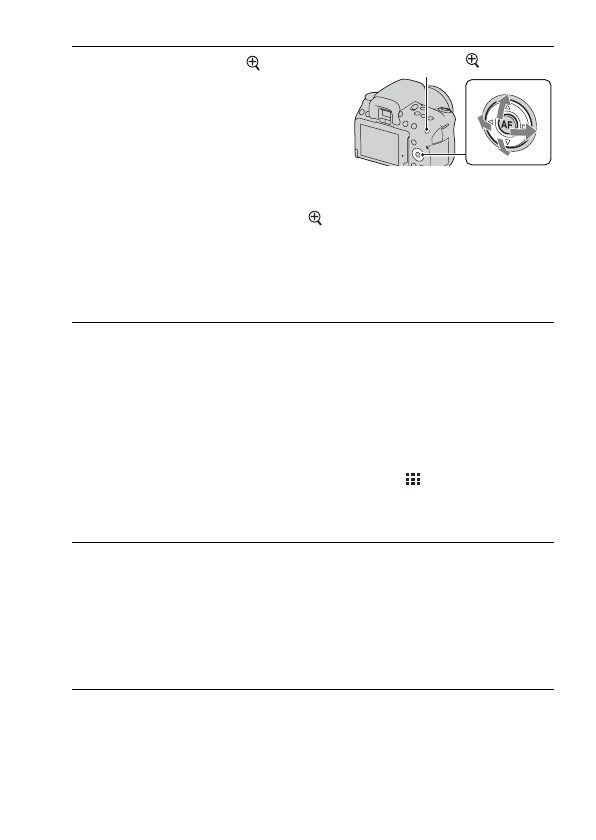 AF